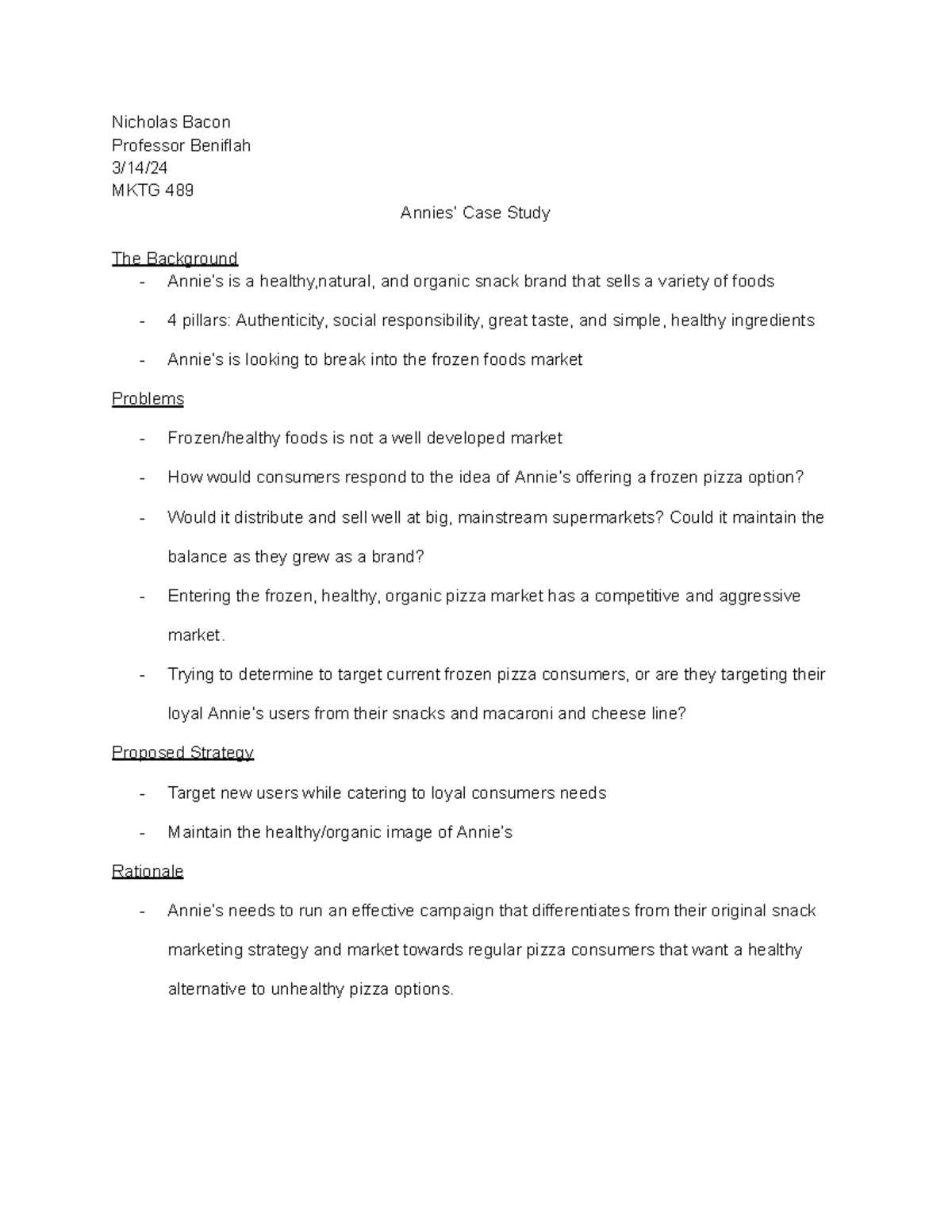 Nicholas Bacon
Professor Beniflah
3/14/24
MKTG 489

Annies' Case Study

The Background

- Annie's is a healthy,natural, and organic snack brand that sells a variety of foods
- 4 pillars: Authenticity, social responsibility, great taste, and simple, healthy ingredients
- Annie's is looking to break into the frozen foods market

Problems

- Frozen/healthy foods is not a well developed market
- How would consumers respond to the idea of Annie's offering a frozen pizza option?
- Would it distribute and sell well at big, mainstream supermarkets? Could it maintain the balance as they grew as a brand?
- Entering the frozen, healthy, organic pizza market has a competitive and aggressive market.
- Trying to determine to target current frozen pizza consumers, or are they targeting their loyal Annie's users from their snacks and macaroni and cheese line?

Proposed Strategy

- Target new users while catering to loyal consumers needs
- Maintain the healthy/organic image of Annie's

Rationale

- Annie's needs to run an effective campaign that differentiates from their original snack marketing strategy and market towards regular pizza consumers that want a healthy alternative to unhealthy pizza options.